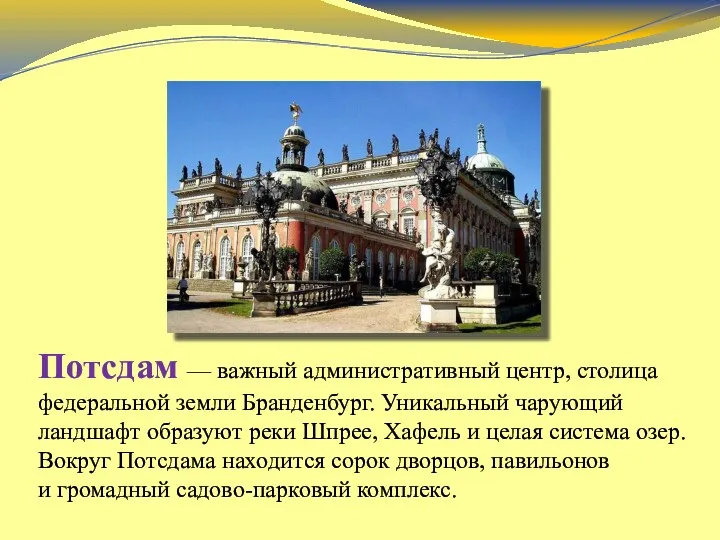 Потсдам — важный административный центр, столица федеральной земли Бранденбург. Уникальный чарующий ландшафт образуют реки Шпрее, Хафель и целая система озер. Вокруг Потсдама находится сорок дворцов, павильонов и громадный садово-парковый комплекс.